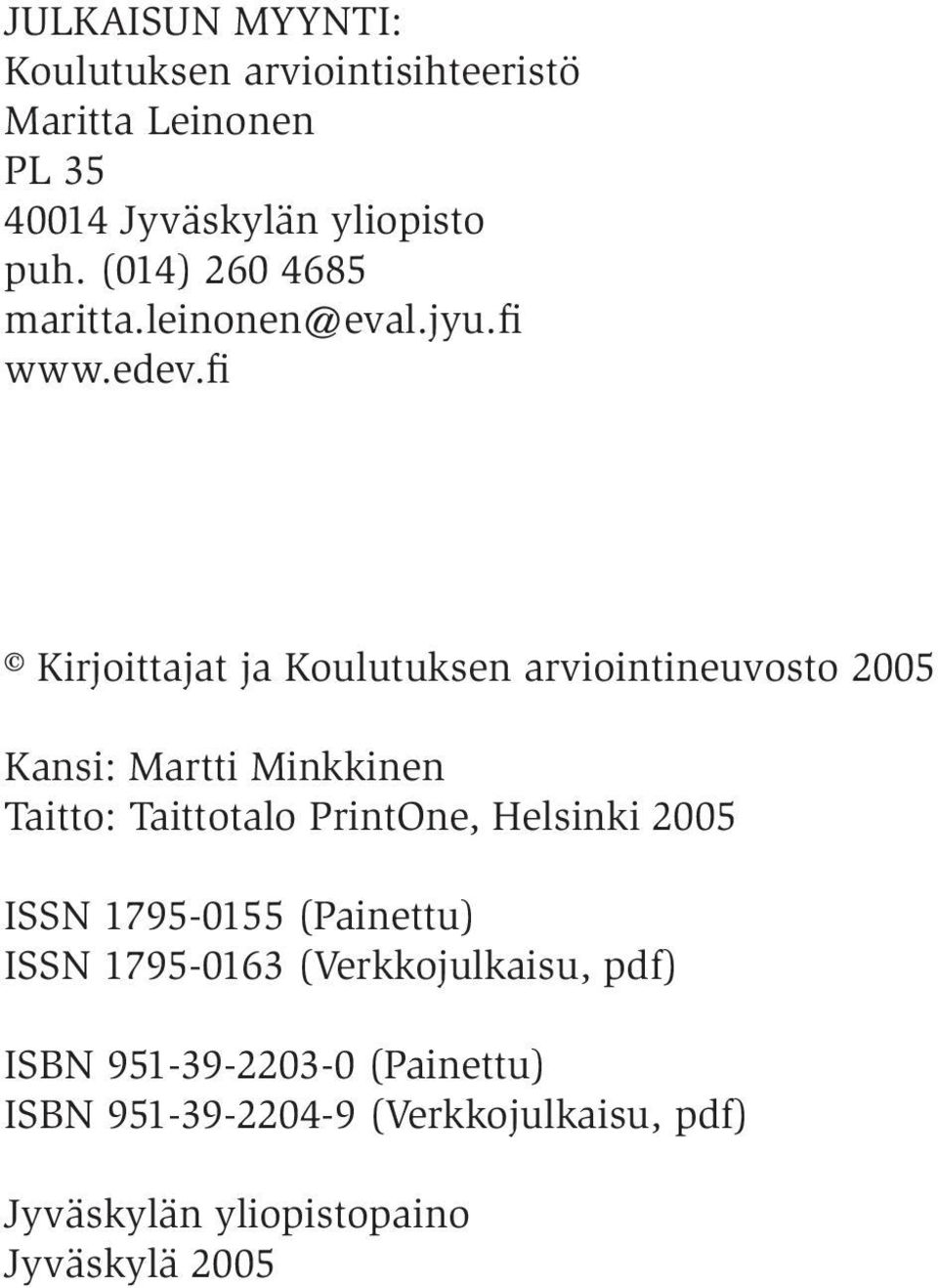 JULKAISUN MYYNTI:
Koulutuksen arviointisihteeristö
Maritta Leinonen
PL 35
40014 Jyväskylän yliopisto
puh. (014) 260 4685
maritta.leinonen@eval.jyu.fi
www.edev.fi

© Kirjoittajat ja Koulutuksen arviointineuvosto 2005

Kansi: Martti Minkkinen
Taitto: Taittotalo PrintOne, Helsinki 2005

ISSN 1795-0155 (Painettu)
ISSN 1795-0163 (Verkkojulkaisu, pdf)

ISBN 951-39-2203-0 (Painettu)
ISBN 951-39-2204-9 (Verkkojulkaisu, pdf)

Jyväskylän yliopistopaino
Jyväskylä 2005